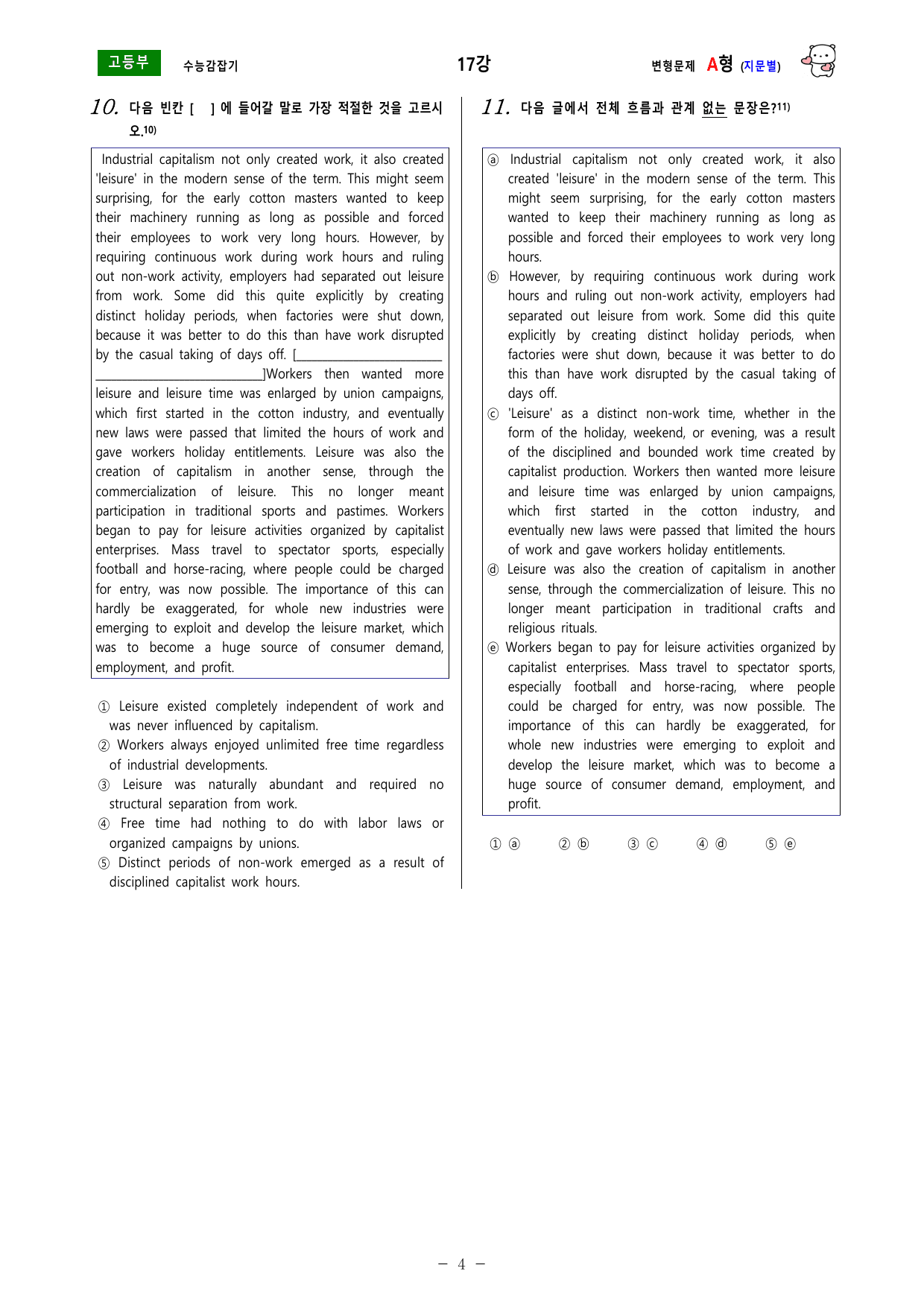 고등부 수능감잡기 17강 변형문제 A형 (지문별)

10. 다음 빈칸 [ ] 에 들어갈 말로 가장 적절한 것을 고르시오.$^{10)}$

Industrial capitalism not only created work, it also created 'leisure' in the modern sense of the term. This might seem surprising, for the early cotton masters wanted to keep their machinery running as long as possible and forced their employees to work very long hours. However, by requiring continuous work during work hours and ruling out non-work activity, employers had separated out leisure from work. Some did this quite explicitly by creating distinct holiday periods, when factories were shut down, because it was better to do this than have work disrupted by the casual taking of days off. [____]Workers then wanted more leisure and leisure time was enlarged by union campaigns, which first started in the cotton industry, and eventually new laws were passed that limited the hours of work and gave workers holiday entitlements. Leisure was also the creation of capitalism in another sense, through the commercialization of leisure. This no longer meant participation in traditional sports and pastimes. Workers began to pay for leisure activities organized by capitalist enterprises. Mass travel to spectator sports, especially football and horse-racing, where people could be charged for entry, was now possible. The importance of this can hardly be exaggerated, for whole new industries were emerging to exploit and develop the leisure market, which was to become a huge source of consumer demand, employment, and profit.

① Leisure existed completely independent of work and was never influenced by capitalism.
② Workers always enjoyed unlimited free time regardless of industrial developments.
③ Leisure was naturally abundant and required no structural separation from work.
④ Free time had nothing to do with labor laws or organized campaigns by unions.
⑤ Distinct periods of non-work emerged as a result of disciplined capitalist work hours.

11. 다음 글에서 전체 흐름과 관계 없는 문장은?$^{11)}$

ⓐ Industrial capitalism not only created work, it also created 'leisure' in the modern sense of the term. This might seem surprising, for the early cotton masters wanted to keep their machinery running as long as possible and forced their employees to work very long hours.
ⓑ However, by requiring continuous work during work hours and ruling out non-work activity, employers had separated out leisure from work. Some did this quite explicitly by creating distinct holiday periods, when factories were shut down, because it was better to do this than have work disrupted by the casual taking of days off.
ⓒ 'Leisure' as a distinct non-work time, whether in the form of the holiday, weekend, or evening, was a result of the disciplined and bounded work time created by capitalist production. Workers then wanted more leisure and leisure time was enlarged by union campaigns, which first started in the cotton industry, and eventually new laws were passed that limited the hours of work and gave workers holiday entitlements.
ⓓ Leisure was also the creation of capitalism in another sense, through the commercialization of leisure. This no longer meant participation in traditional crafts and religious rituals.
ⓔ Workers began to pay for leisure activities organized by capitalist enterprises. Mass travel to spectator sports, especially football and horse-racing, where people could be charged for entry, was now possible. The importance of this can hardly be exaggerated, for whole new industries were emerging to exploit and develop the leisure market, which was to become a huge source of consumer demand, employment, and profit.

① ⓐ ② ⓑ ③ ⓒ ④ ⓓ ⑤ ⓔ

- 4 -